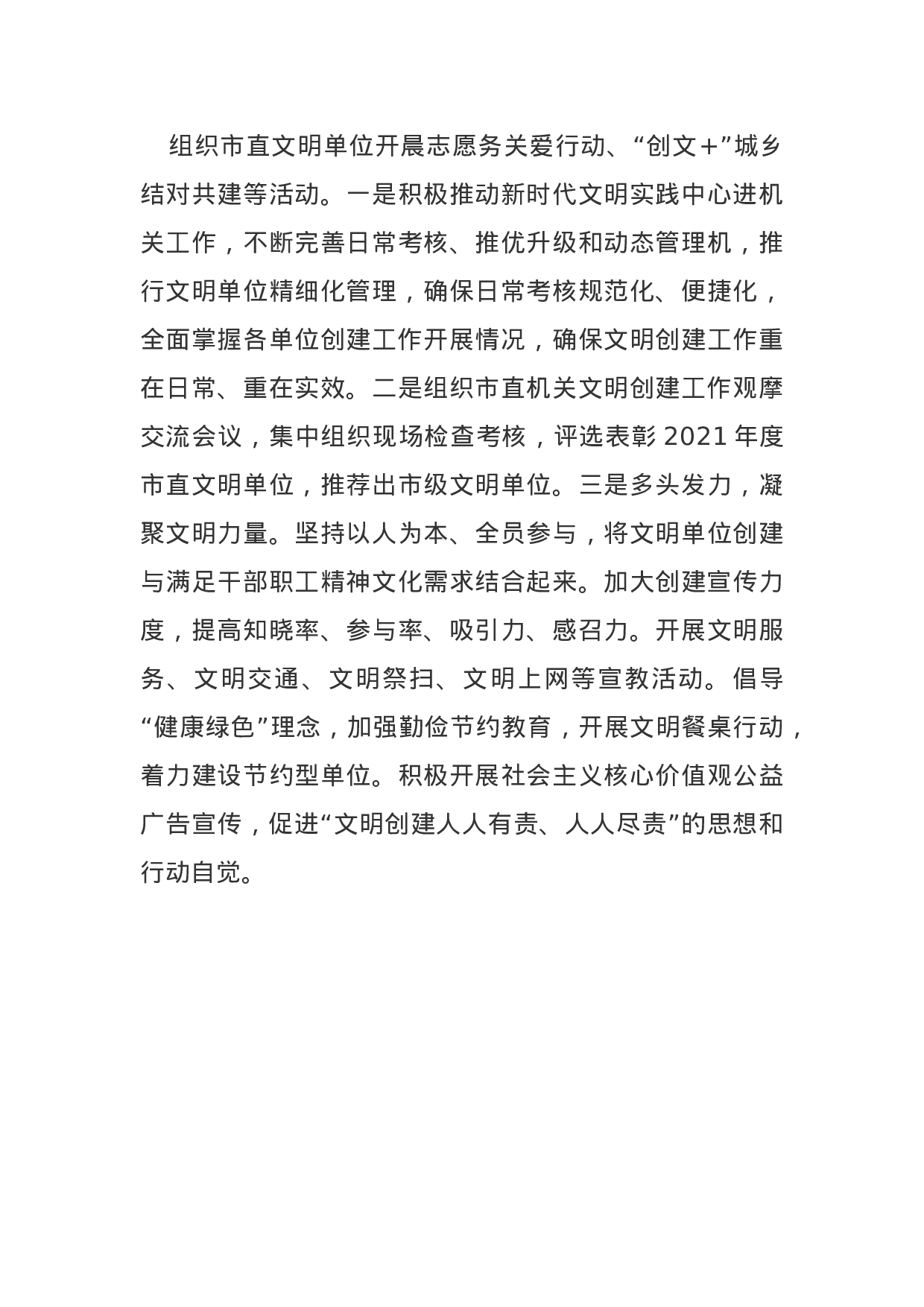 组织市直文明单位开晨志愿务关爱行动、“创文+”城乡结对共建等活动。一是积极推动新时代文明实践中心进机关工作，不断完善日常考核、推优升级和动态管理机，推行文明单位精细化管理，确保日常考核规范化、便捷化，全面掌握各单位创建工作开展情况，确保文明创建工作重在日常、重在实效。二是组织市直机关文明创建工作观摩交流会议，集中组织现场检查考核，评选表彰 2021 年度市直文明单位，推荐出市级文明单位。三是多头发力，凝聚文明力量。坚持以人为本、全员参与，将文明单位创建与满足干部职工精神文化需求结合起来。加大创建宣传力度，提高知晓率、参与率、吸引力、感召力。开展文明服务、文明交通、文明祭扫、文明上网等宣教活动。倡导“健康绿色”理念，加强勤俭节约教育，开展文明餐桌行动，着力建设节约型单位。积极开展社会主义核心价值观公益广告宣传，促进“文明创建人人有责、人人尽责”的思想和行动自觉。